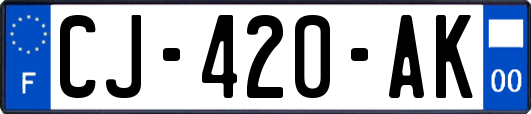 F
CJ-420-AK
00